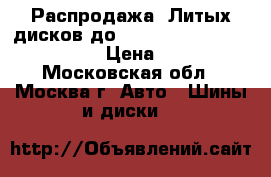 Распродажа Литых дисков до
Цена
Московская обл
Москва г Авто Шины и диски

http://Объявлений.сайт